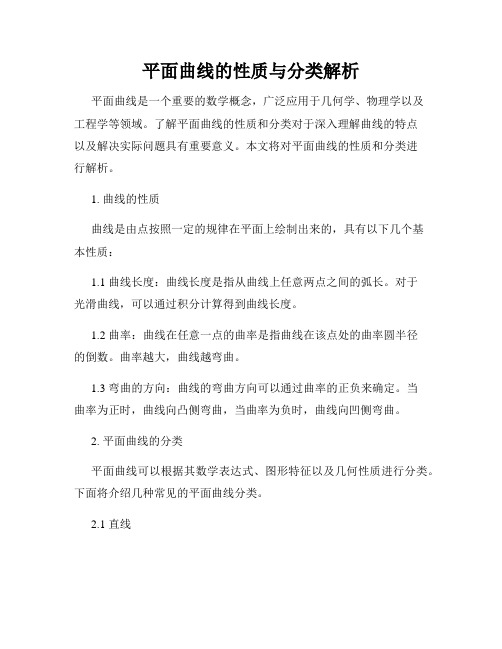 平面曲线的性质与分类解析

平面曲线是一个重要的数学概念，广泛应用于几何学、物理学以及工程学等领域。了解平面曲线的性质和分类对于深入理解曲线的特点以及解决实际问题具有重要意义。本文将对平面曲线的性质和分类进行解析。

1. 曲线的性质

曲线是由点按照一定的规律在平面上绘制出来的，具有以下几个基本性质：

1.1 曲线长度：曲线长度是指从曲线上任意两点之间的弧长。对于光滑曲线，可以通过积分计算得到曲线长度。

1.2 曲率：曲线在任意一点的曲率是指曲线在该点处的曲率圆半径的倒数。曲率越大，曲线越弯曲。

1.3 弯曲的方向：曲线的弯曲方向可以通过曲率的正负来确定。当曲率为正时，曲线向凸侧弯曲，当曲率为负时，曲线向凹侧弯曲。

2. 平面曲线的分类

平面曲线可以根据其数学表达式、图形特征以及几何性质进行分类。下面将介绍几种常见的平面曲线分类。

2.1 直线